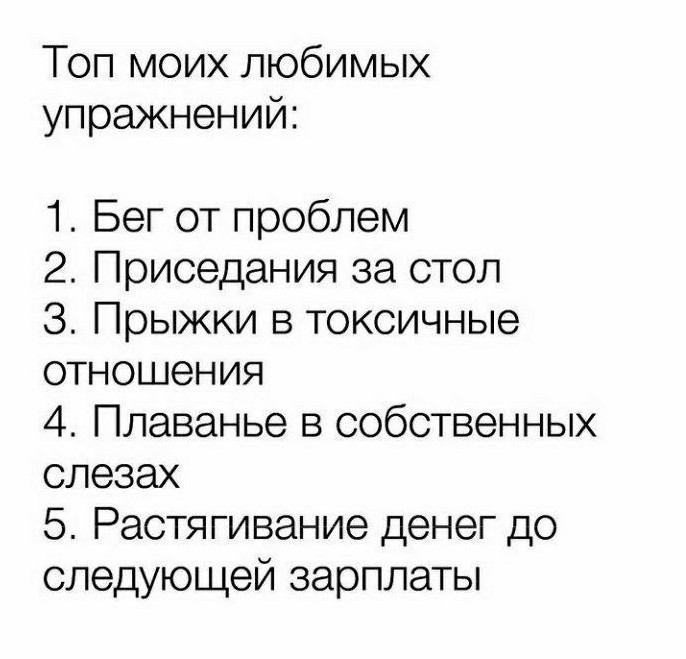 Топ моих любимых упражнений:

1. Бег от проблем
2. Приседания за стол
3. Прыжки в токсичные отношения
4. Плаванье в собственных слезах
5. Растягивание денег до следующей зарплаты